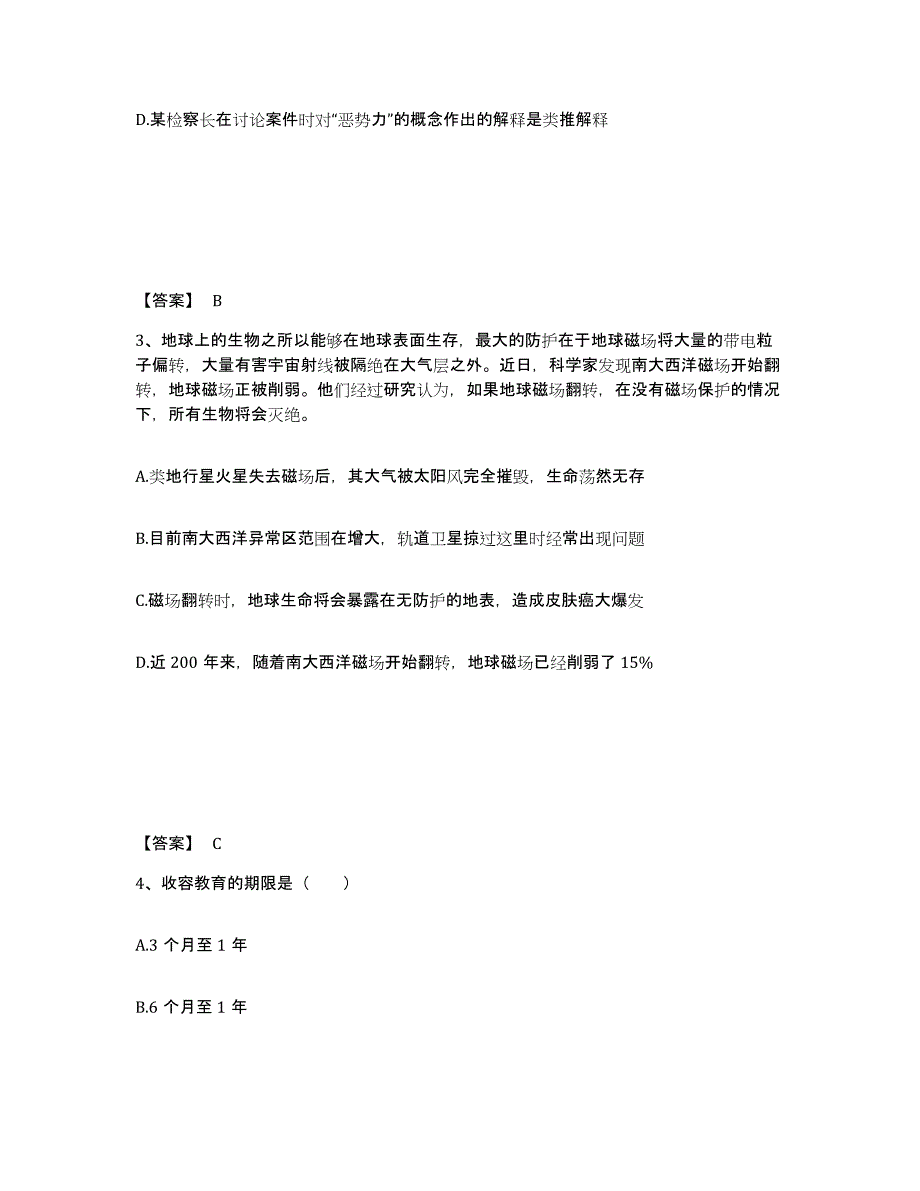 D.某检察长在讨论案件时对“恶势力”的概念作出的解释是类推解释

【答案】 B

3、地球上的生物之所以能够在地球表面生存，最大的防护在于地球磁场将大量的带电粒子偏转，大量有害宇宙射线被隔绝在大气层之外。近日，科学家发现南大西洋磁场开始翻转，地球磁场正被削弱。他们经过研究认为，如果地球磁场翻转，在没有磁场保护的情况下，所有生物将会灭绝。

A.类地行星火星失去磁场后，其大气被太阳风完全摧毁，生命荡然无存

B.目前南大西洋异常区范围在增大，轨道卫星掠过这里时经常出现问题

C.磁场翻转时，地球生命将会暴露在无防护的地表，造成皮肤癌大爆发

D.近 200 年来，随着南大西洋磁场开始翻转，地球磁场已经削弱了 15%

【答案】 C

4、收容教育的期限是（　　）

A.3 个月至 1 年

B.6 个月至 1 年